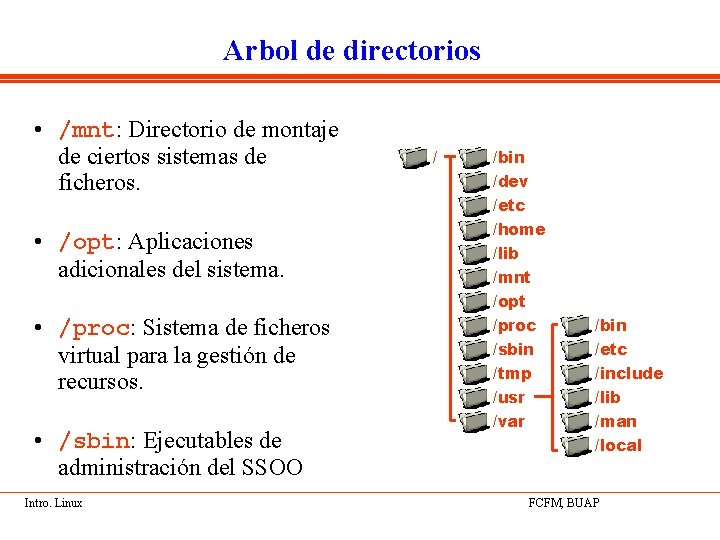 Arbol de directorios

• /mnt: Directorio de montaje de ciertos sistemas de ficheros.

• /opt: Aplicaciones adicionales del sistema.

• /proc: Sistema de ficheros virtual para la gestión de recursos.

• /sbin: Ejecutables de administración del SSOO

/
/bin
/dev
/etc
/home
/lib
/mnt
/opt
/proc
/sbin
/tmp
/usr
/var
/bin
/etc
/include
/lib
/man
/local

Intro. Linux

FCFM, BUAP